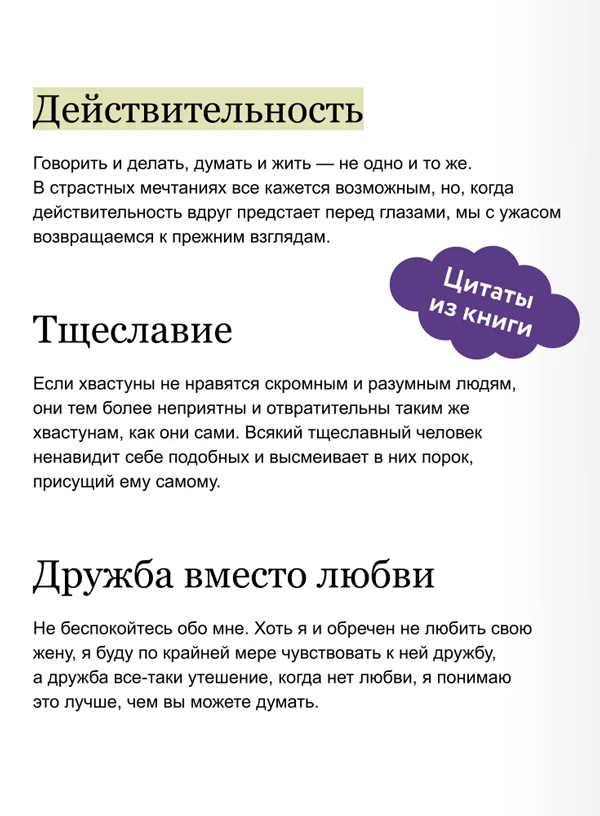 Действительность

Говорить и делать, думать и жить — не одно и то же. В страстных мечтаниях все кажется возможным, но, когда действительность вдруг предстает перед глазами, мы с ужасом возвращаемся к прежним взглядам.

Цитаты из книги

Тщеславие

Если хвастуны не нравятся скромным и разумным людям, они тем более неприятны и отвратительны таким же хвастунам, как они сами. Всякий тщеславный человек ненавидит себе подобных и высмеивает в них порок, присущий ему самому.

Дружба вместо любви

Не беспокойтесь обо мне. Хоть я и обречен не любить свою жену, я буду по крайней мере чувствовать к ней дружбу, а дружба все-таки утешение, когда нет любви, я понимаю это лучше, чем вы можете думать.